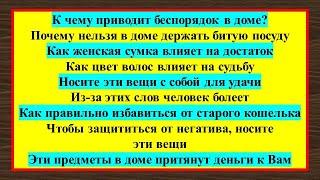 К чему приводит беспорядок в доме?
Почему нельзя в доме держать битую посуду
Как женская сумка влияет на достаток
Как цвет волос влияет на судьбу
Носите эти вещи с собой для удачи
Из-за этих слов человек болеет
Как правильно избавиться от старого кошелька
Чтобы защититься от негатива, носите эти вещи
Эти предметы в доме притянут деньги к Вам